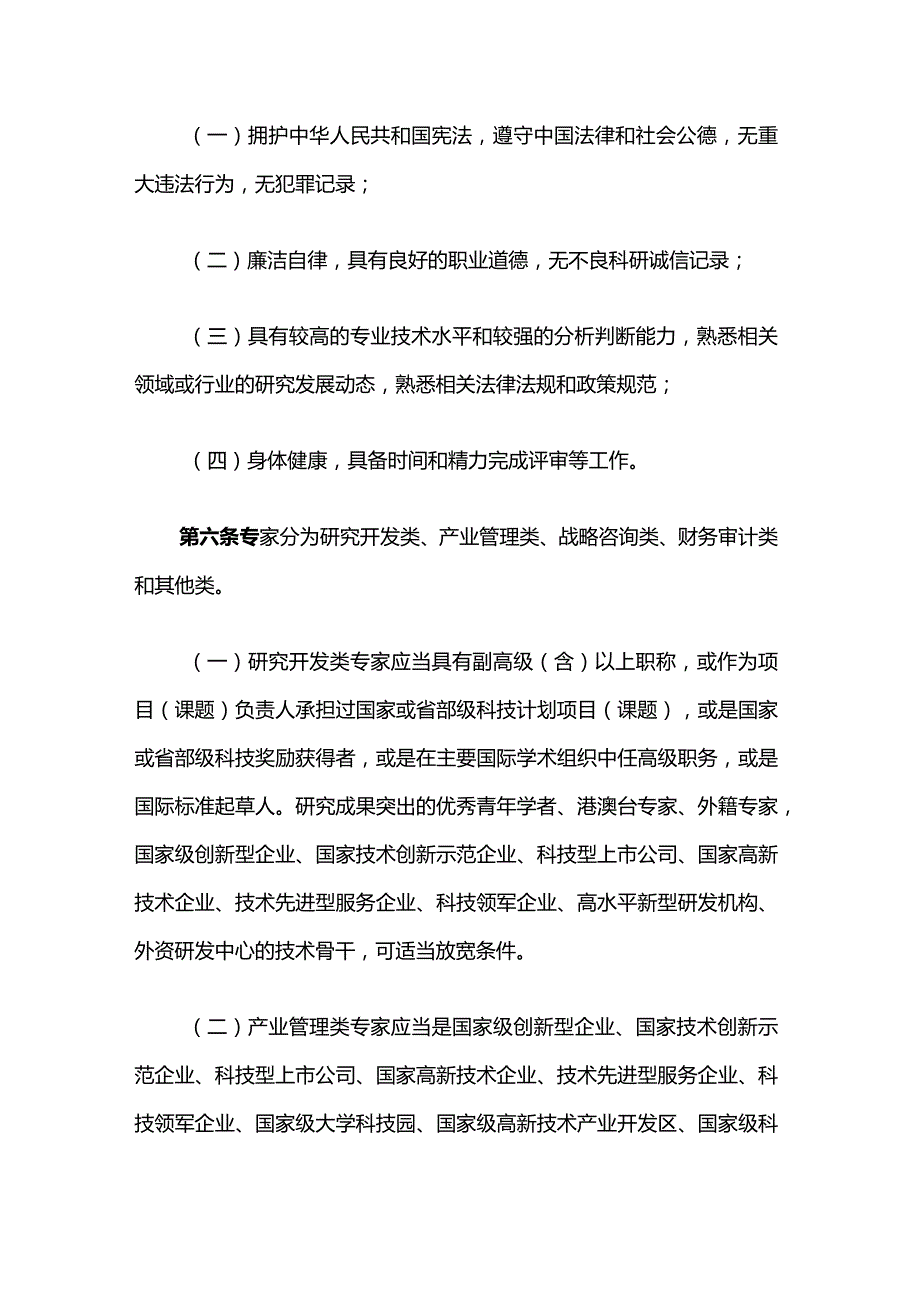 （一）拥护中华人民共和国宪法，遵守中国法律和社会公德，无重大违法行为，无犯罪记录；

（二）廉洁自律，具有良好的职业道德，无不良科研诚信记录；

（三）具有较高的专业技术水平和较强的分析判断能力，熟悉相关领域或行业的研究发展动态，熟悉相关法律法规和政策规范；

（四）身体健康，具备时间和精力完成评审等工作。

第六条专家分为研究开发类、产业管理类、战略咨询类、财务审计类和其他类。

（一）研究开发类专家应当具有副高级（含）以上职称，或作为项目（课题）负责人承担过国家或省部级科技计划项目（课题），或是国家或省部级科技奖励获得者，或是在主要国际学术组织中任高级职务，或是国际标准起草人。研究成果突出的优秀青年学者、港澳台专家、外籍专家，国家级创新型企业、国家技术创新示范企业、科技型上市公司、国家高新技术企业、技术先进型服务企业、科技领军企业、高水平新型研发机构、外资研发中心的技术骨干，可适当放宽条件。

（二）产业管理类专家应当是国家级创新型企业、国家技术创新示范企业、科技型上市公司、国家高新技术企业、技术先进型服务企业、科技领军企业、国家级大学科技园、国家级高新技术产业开发区、国家级科